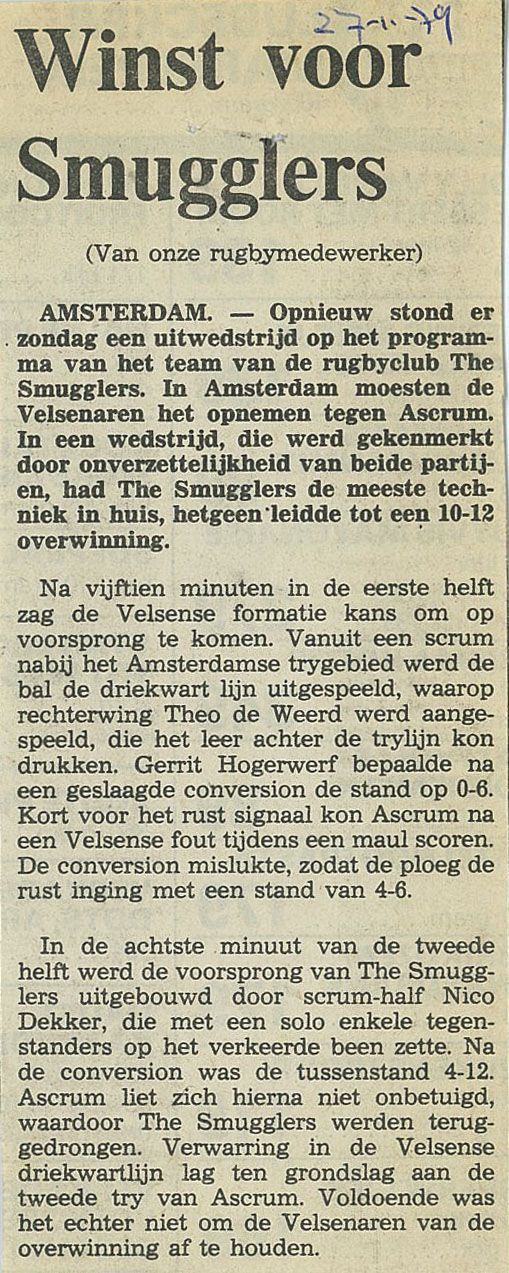 27-11-79

Winst voor Smugglers

(Van onze rugbymedewerker)

AMSTERDAM. — Opnieuw stond er zondag een uitwedstrijd op het programma van het team van de rugbyclub The Smugglers. In Amsterdam moesten de Velsenaren het opnemen tegen Ascrum. In een wedstrijd, die werd gekenmerkt door onverzettelijkheid van beide partijen, had The Smugglers de meeste techniek in huis, hetgeen leidde tot een 10-12 overwinning.

Na vijftien minuten in de eerste helft zag de Velsense formatie kans om op voorsprong te komen. Vanuit een scrum nabij het Amsterdamse trygebied werd de bal de driekwart lijn uitgespeeld, waarop rechterwing Theo de Weerd werd aangespeeld, die het leer achter de trylijn kon drukken. Gerrit Hogerwerf bepaalde na een geslaagde conversion de stand op 0-6. Kort voor het rust signaal kon Ascrum na een Velsense fout tijdens een maul scoren. De conversion mislukte, zodat de ploeg de rust inging met een stand van 4-6.

In de achtste minuut van de tweede helft werd de voorsprong van The Smugglers uitgebouwd door scrum-half Nico Dekker, die met een solo enkele tegenstanders op het verkeerde been zette. Na de conversion was de tussenstand 4-12. Ascrum liet zich hierna niet onbetuigd, waardoor The Smugglers werden teruggedrongen. Verwarring in de Velsense driekwartlijn lag ten grondslag aan de tweede try van Ascrum. Voldoende was het echter niet om de Velsenaren van de overwinning af te houden.